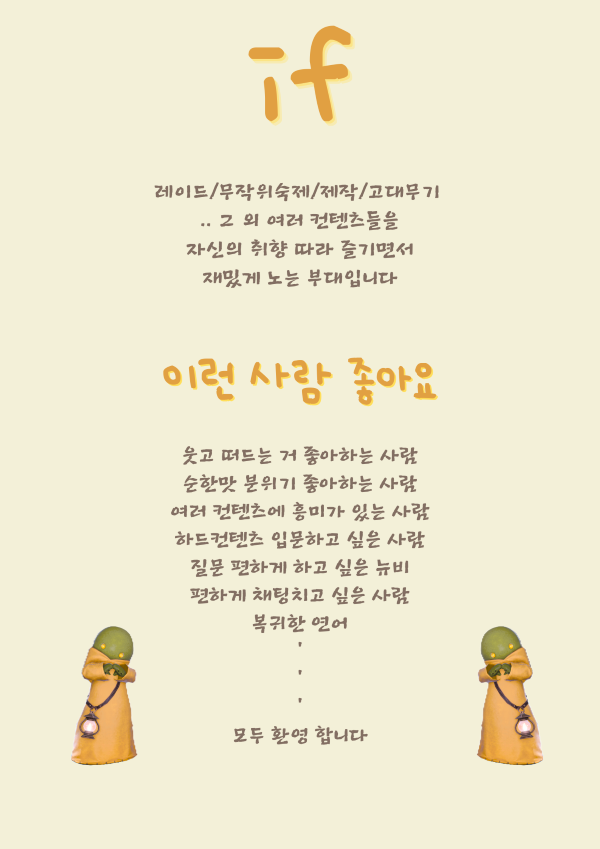 if

레이드/무작위숙제/제작/고대무기
.. 그 외 여러 컨텐츠들을
자신의 취향 따라 즐기면서
재밌게 노는 부대입니다

이런 사람 좋아요

웃고 떠드는 거 좋아하는 사람
순한맛 분위기 좋아하는 사람
여러 컨텐츠에 흥미가 있는 사람
하드컨텐츠 입문하고 싶은 사람
질문 편하게 하고 싶은 뉴비
편하게 채팅치고 싶은 사람
복귀한 연어
'
'
'
모두 환영 합니다